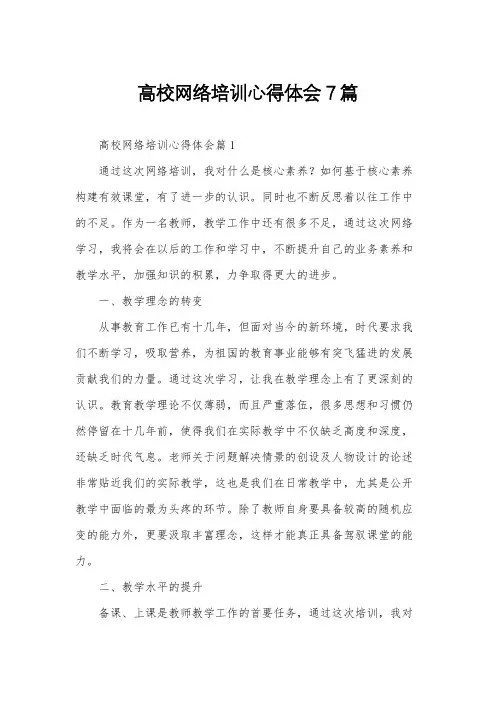 高校网络培训心得体会7篇

高校网络培训心得体会篇1

通过这次网络培训，我对什么是核心素养？如何基于核心素养构建有效课堂，有了进一步的认识。同时也不断反思着以往工作中的不足。作为一名教师，教学工作中还有很多不足，通过这次网络学习，我将会在以后的工作和学习中，不断提升自己的业务素养和教学水平，加强知识的积累，力争取得更大的进步。

一、教学理念的转变

从事教育工作已有十几年，但面对当今的新环境，时代要求我们不断学习，吸取营养，为祖国的教育事业能够有突飞猛进的发展贡献我们的力量。通过这次学习，让我在教学理念上有了更深刻的认识。教育教学理论不仅薄弱，而且严重落伍，很多思想和习惯仍然停留在十几年前，使得我们在实际教学中不仅缺乏高度和深度，还缺乏时代气息。老师关于问题解决情景的创设及人物设计的论述非常贴近我们的实际教学，这也是我们在日常教学中，尤其是公开教学中面临的最为头疼的环节。除了教师自身要具备较高的随机应变的能力外，更要汲取丰富理念，这样才能真正具备驾驭课堂的能力。

二、教学水平的提升

备课、上课是教师教学工作的首要任务，通过这次培训，我对